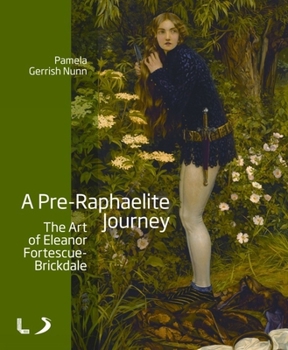 Pamela
Gerrish Nunn

A Pre-Raphaelite Journey

The Art of Eleanor Fortescue-Brickdale